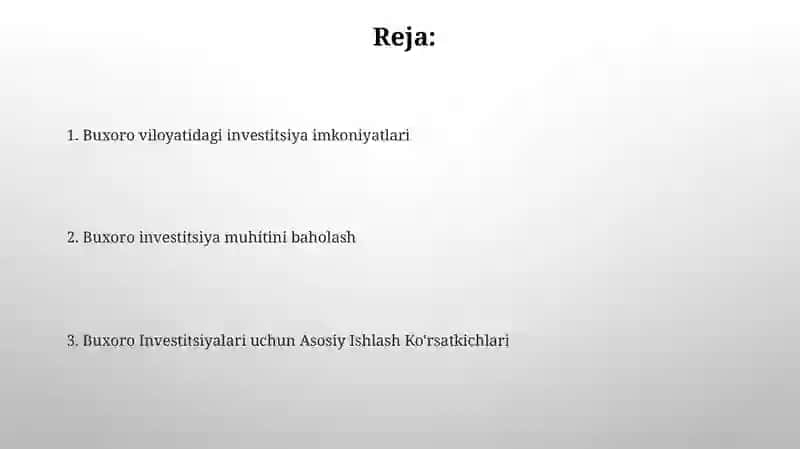 Reja:

1. Buxoro viloyatidagi investitsiya imkoniyatlari

2. Buxoro investitsiya muhitini baholash

3. Buxoro Investitsiyalari uchun Asosiy Ishlash Ko'rsatkichlari